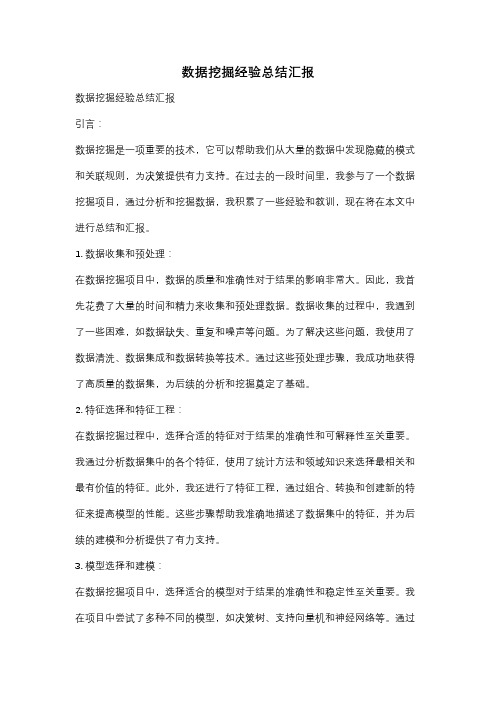 数据挖掘经验总结汇报

数据挖掘经验总结汇报

引言：

数据挖掘是一项重要的技术，它可以帮助我们从大量的数据中发现隐藏的模式和关联规则，为决策提供有力支持。在过去的一段时间里，我参与了一个数据挖掘项目，通过分析和挖掘数据，我积累了一些经验和教训，现在将在本文中进行总结和汇报。

1. 数据收集和预处理：

在数据挖掘项目中，数据的质量和准确性对于结果的影响非常大。因此，我首先花费了大量的时间和精力来收集和预处理数据。数据收集的过程中，我遇到了一些困难，如数据缺失、重复和噪声等问题。为了解决这些问题，我使用了数据清洗、数据集成和数据转换等技术。通过这些预处理步骤，我成功地获得了高质量的数据集，为后续的分析和挖掘奠定了基础。

2. 特征选择和特征工程：

在数据挖掘过程中，选择合适的特征对于结果的准确性和可解释性至关重要。我通过分析数据集中的各个特征，使用了统计方法和领域知识来选择最相关和最有价值的特征。此外，我还进行了特征工程，通过组合、转换和创建新的特征来提高模型的性能。这些步骤帮助我准确地描述了数据集中的特征，并为后续的建模和分析提供了有力支持。

3. 模型选择和建模：

在数据挖掘项目中，选择适合的模型对于结果的准确性和稳定性至关重要。我在项目中尝试了多种不同的模型，如决策树、支持向量机和神经网络等。通过